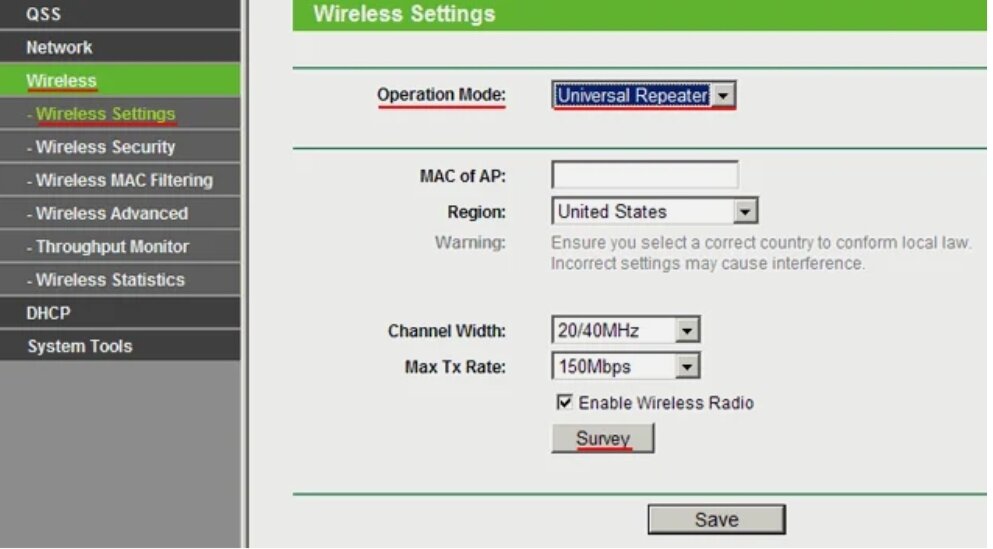 QSS
Network
Wireless
- Wireless Settings
- Wireless Security
- Wireless MAC Filtering
- Wireless Advanced
- Throughput Monitor
- Wireless Statistics
DHCP
System Tools

Wireless Settings

Operation Mode: Universal Repeater

MAC of AP:
Region: United States
Warning: Ensure you select a correct country to conform local law. Incorrect settings may cause interference.

Channel Width: 20/40MHz
Max Tx Rate: 150Mbps
Enable Wireless Radio
Survey

Save